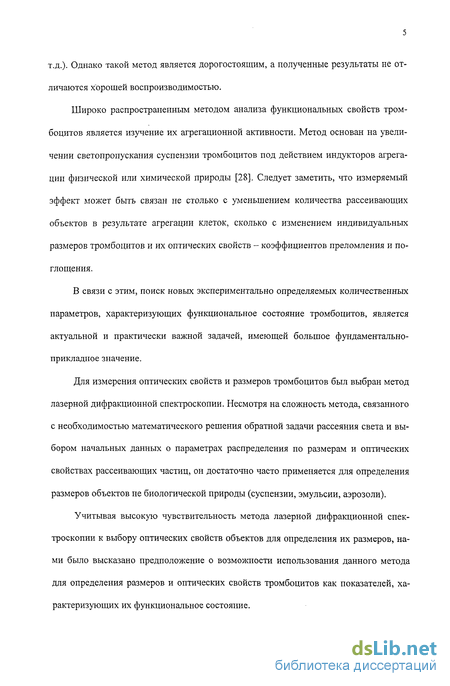 5

т.д.). Однако такой метод является дорогостоящим, а полученные результаты не отличаются хорошей воспроизводимостью.

Широко распространенным методом анализа функциональных свойств тромбоцитов является изучение их агрегационной активности. Метод основан на увеличении светопропускания суспензии тромбоцитов под действием индукторов агрегации физической или химической природы [28]. Следует заметить, что измеряемый эффект может быть связан не столько с уменьшением количества рассеивающих объектов в результате агрегации клеток, сколько с изменением индивидуальных размеров тромбоцитов и их оптических свойств – коэффициентов преломления и поглощения.

В связи с этим, поиск новых экспериментально определяемых количественных параметров, характеризующих функциональное состояние тромбоцитов, является актуальной и практически важной задачей, имеющей большое фундаментально-прикладное значение.

Для измерения оптических свойств и размеров тромбоцитов был выбран метод лазерной дифракционной спектроскопии. Несмотря на сложность метода, связанного с необходимостью математического решения обратной задачи рассеяния света и выбором начальных данных о параметрах распределения по размерам и оптических свойствах рассеивающих частиц, он достаточно часто применяется для определения размеров объектов не биологической природы (суспензии, эмульсии, аэрозоли).

Учитывая высокую чувствительность метода лазерной дифракционной спектроскопии к выбору оптических свойств объектов для определения их размеров, нами было высказано предположение о возможности использования данного метода для определения размеров и оптических свойств тромбоцитов как показателей, характеризующих их функциональное состояние.

dsLib.net
библиотека диссертаций